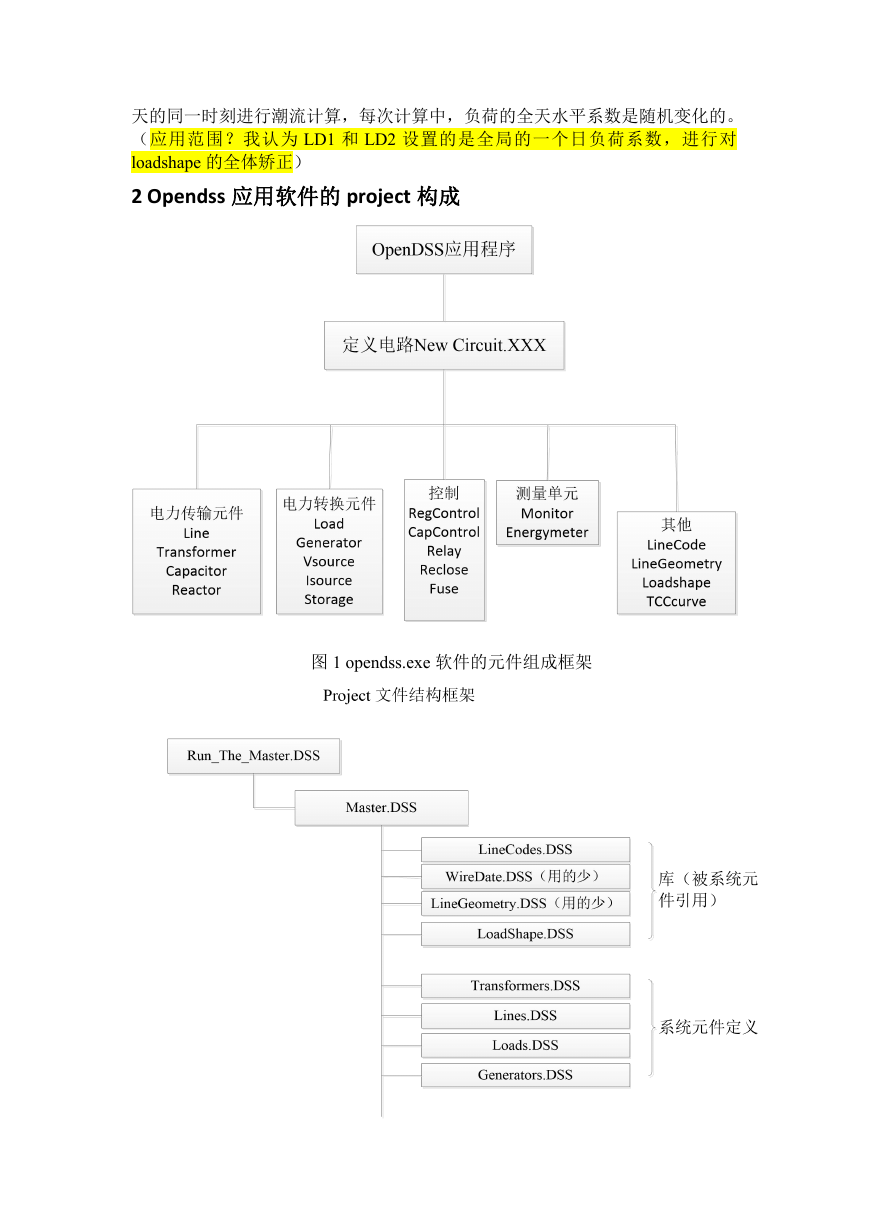 天的同一时刻进行潮流计算，每次计算中，负荷的全天水平系数是随机变化的。（应用范围？我认为 LD1 和 LD2 设置的是全局的一个日负荷系数，进行对 loadshape 的全体矫正）

2 Opendss 应用软件的 project 构成

OpenDSS应用程序

定义电路New Circuit.XXX

电力传输元件
Line
Transformer
Capacitor
Reactor

电力转换元件
Load
Generator
Vsource
Isource
Storage

控制
RegControl
CapControl
Relay
Reclose
Fuse

测量单元
Monitor
Energymeter

其他
LineCode
LineGeometry
Loadshape
TCCcurve

图 1 opendss.exe 软件的元件组成框架

Project 文件结构框架

Run_The_Master.DSS

Master.DSS

LineCodes.DSS
WireDate.DSS（用的少）
LineGeometry.DSS（用的少）
LoadShape.DSS

库（被系统元件引用）

Transformers.DSS
Lines.DSS
Loads.DSS
Generators.DSS

系统元件定义